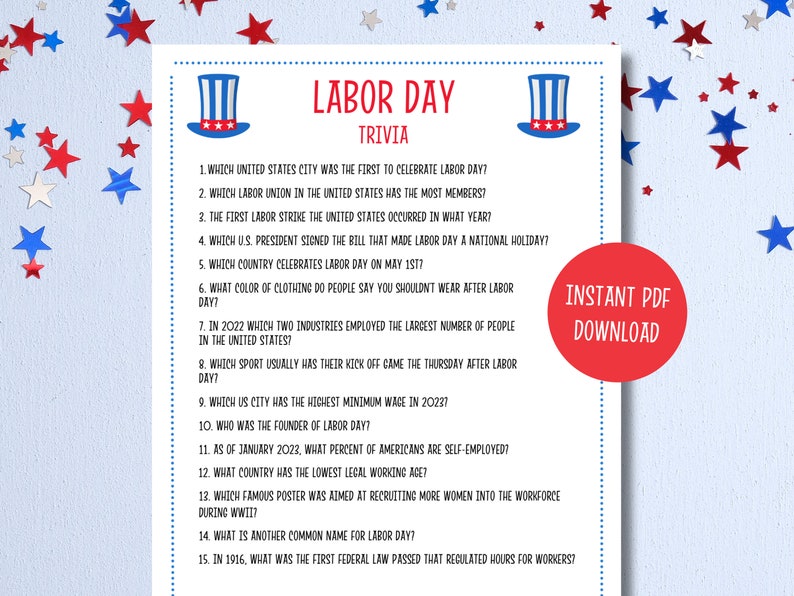 LABOR DAY
TRIVIA

1.WHICH UNITED STATES CITY WAS THE FIRST TO CELEBRATE LABOR DAY?

2. WHICH LABOR UNION IN THE UNITED STATES HAS THE MOST MEMBERS?

3. THE FIRST LABOR STRIKE THE UNITED STATES OCCURRED IN WHAT YEAR?

4. WHICH U.S. PRESIDENT SIGNED THE BILL THAT MADE LABOR DAY A NATIONAL HOLIDAY?

5. WHICH COUNTRY CELEBRATES LABOR DAY ON MAY 1ST?

6. WHAT COLOR OF CLOTHING DO PEOPLE SAY YOU SHOULDN'T WEAR AFTER LABOR DAY?

7. IN 2022 WHICH TWO INDUSTRIES EMPLOYED THE LARGEST NUMBER OF PEOPLE IN THE UNITED STATES?

8. WHICH SPORT USUALLY HAS THEIR KICK OFF GAME THE THURSDAY AFTER LABOR DAY?

9. WHICH US CITY HAS THE HIGHEST MINIMUM WAGE IN 2023?

10. WHO WAS THE FOUNDER OF LABOR DAY?

11. AS OF JANUARY 2023, WHAT PERCENT OF AMERICANS ARE SELF-EMPLOYED?

12. WHAT COUNTRY HAS THE LOWEST LEGAL WORKING AGE?

13. WHICH FAMOUS POSTER WAS AIMED AT RECRUITING MORE WOMEN INTO THE WORKFORCE DURING WWII?

14. WHAT IS ANOTHER COMMON NAME FOR LABOR DAY?

15. IN 1916, WHAT WAS THE FIRST FEDERAL LAW PASSED THAT REGULATED HOURS FOR WORKERS?

INSTANT PDF DOWNLOAD